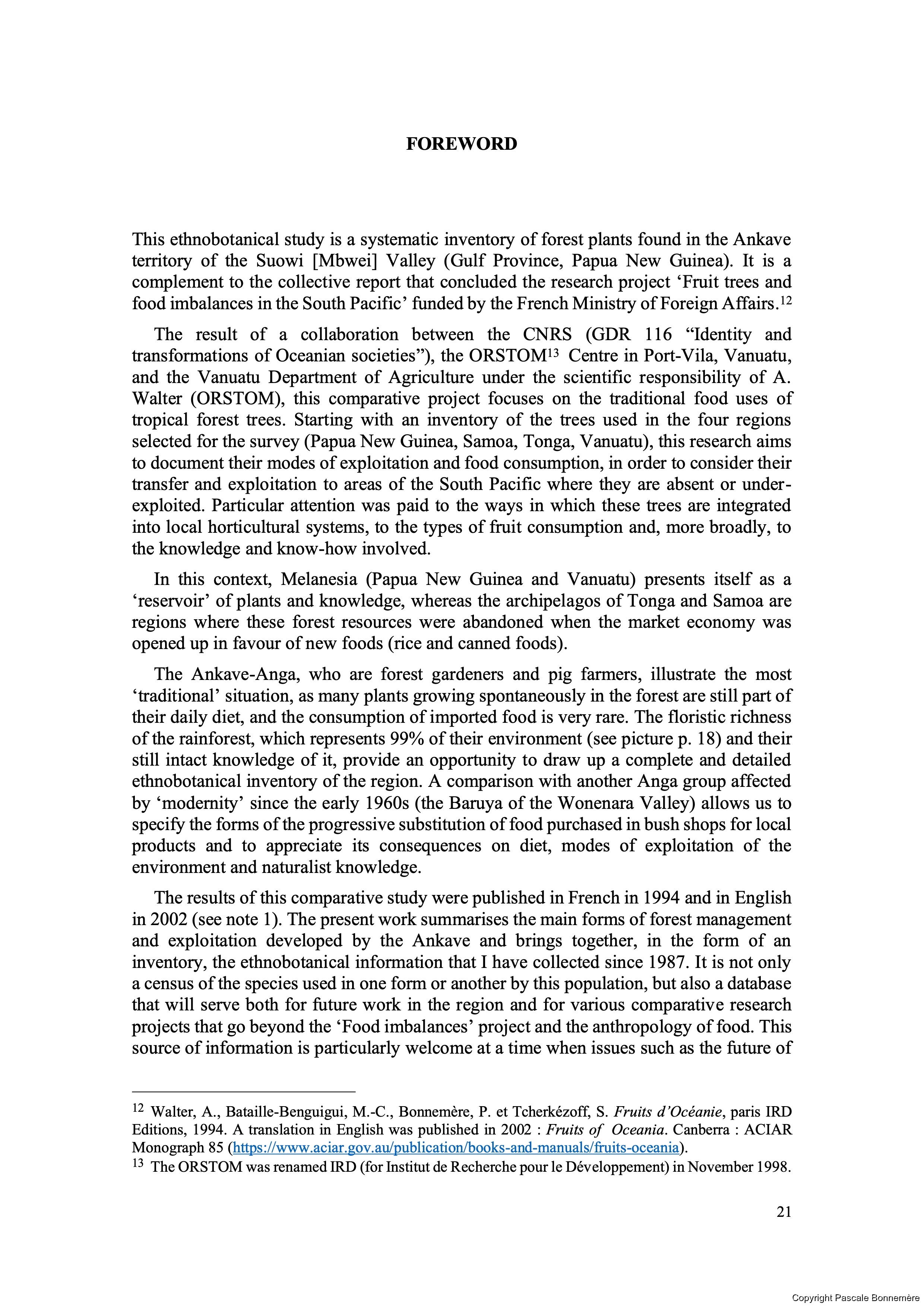 FOREWORD

This ethnobotanical study is a systematic inventory of forest plants found in the Ankave territory of the Suowi [Mbwei] Valley (Gulf Province, Papua New Guinea). It is a complement to the collective report that concluded the research project 'Fruit trees and food imbalances in the South Pacific' funded by the French Ministry of Foreign Affairs.$^{12}$

The result of a collaboration between the CNRS (GDR 116 "Identity and transformations of Oceanian societies"), the ORSTOM$^{13}$ Centre in Port-Vila, Vanuatu, and the Vanuatu Department of Agriculture under the scientific responsibility of A. Walter (ORSTOM), this comparative project focuses on the traditional food uses of tropical forest trees. Starting with an inventory of the trees used in the four regions selected for the survey (Papua New Guinea, Samoa, Tonga, Vanuatu), this research aims to document their modes of exploitation and food consumption, in order to consider their transfer and exploitation to areas of the South Pacific where they are absent or under-exploited. Particular attention was paid to the ways in which these trees are integrated into local horticultural systems, to the types of fruit consumption and, more broadly, to the knowledge and know-how involved.

In this context, Melanesia (Papua New Guinea and Vanuatu) presents itself as a 'reservoir' of plants and knowledge, whereas the archipelagos of Tonga and Samoa are regions where these forest resources were abandoned when the market economy was opened up in favour of new foods (rice and canned foods).

The Ankave-Anga, who are forest gardeners and pig farmers, illustrate the most 'traditional' situation, as many plants growing spontaneously in the forest are still part of their daily diet, and the consumption of imported food is very rare. The floristic richness of the rainforest, which represents 99% of their environment (see picture p. 18) and their still intact knowledge of it, provide an opportunity to draw up a complete and detailed ethnobotanical inventory of the region. A comparison with another Anga group affected by 'modernity' since the early 1960s (the Baruya of the Wonenara Valley) allows us to specify the forms of the progressive substitution of food purchased in bush shops for local products and to appreciate its consequences on diet, modes of exploitation of the environment and naturalist knowledge.

The results of this comparative study were published in French in 1994 and in English in 2002 (see note 1). The present work summarises the main forms of forest management and exploitation developed by the Ankave and brings together, in the form of an inventory, the ethnobotanical information that I have collected since 1987. It is not only a census of the species used in one form or another by this population, but also a database that will serve both for future work in the region and for various comparative research projects that go beyond the 'Food imbalances' project and the anthropology of food. This source of information is particularly welcome at a time when issues such as the future of

$^{12}$ Walter, A., Bataille-Benguigui, M.-C., Bonnemère, P. et Tcherkézoff, S. Fruits d'Océanie, paris IRD Editions, 1994. A translation in English was published in 2002 : Fruits of Oceania. Canberra : ACIAR Monograph 85 (https://www.aciar.gov.au/publication/books-and-manuals/fruits-oceania).
$^{13}$ The ORSTOM was renamed IRD (for Institut de Recherche pour le Développement) in November 1998.

21

Copyright Pascale Bonnemère